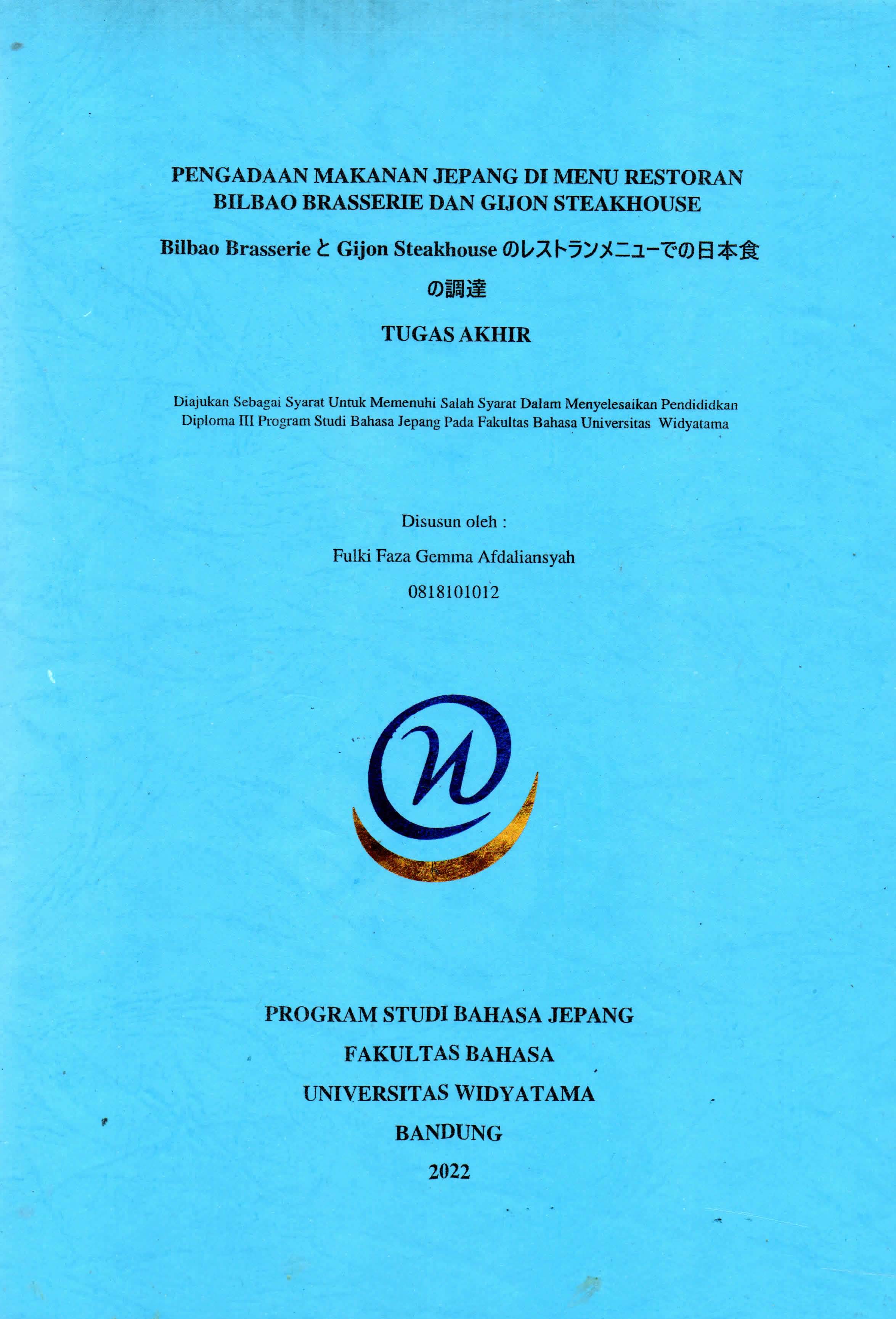 PENGADAAN MAKANAN JEPANG DI MENU RESTORAN BILBAO BRASSERIE DAN GIJON STEAKHOUSE

Bilbao Brasserie と Gijon Steakhouse のレストランメニューでの日本食の調達

TUGAS AKHIR

Diajukan Sebagai Syarat Untuk Memenuhi Salah Syarat Dalam Menyelesaikan Pendididkan Diploma III Program Studi Bahasa Jepang Pada Fakultas Bahasa Universitas Widyatama

Disusun oleh :

Fulki Faza Gemma Afdaliansyah

0818101012

PROGRAM STUDI BAHASA JEPANG

FAKULTAS BAHASA

UNIVERSITAS WIDYATAMA

BANDUNG

2022